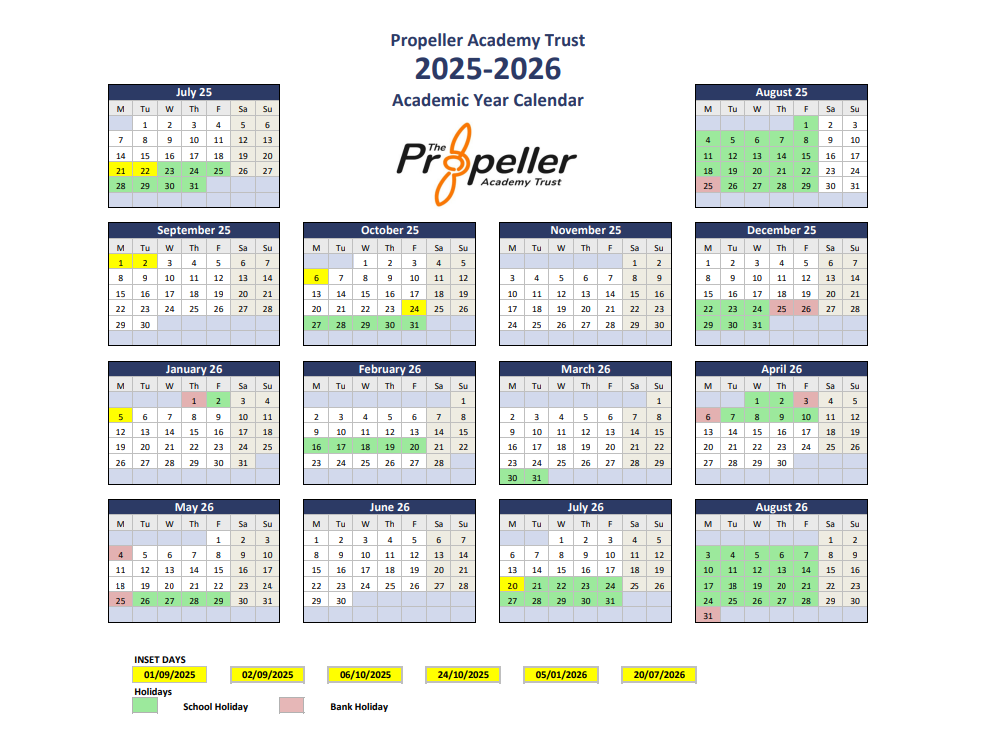 Propeller Academy Trust
2025-2026
Academic Year Calendar

The Propeller Academy Trust

July 25

| M | Tu | W | Th | F | Sa | Su |
|---|---|---|---|---|---|---|
| | 1 | 2 | 3 | 4 | 5 | 6 |
| 7 | 8 | 9 | 10 | 11 | 12 | 13 |
| 14 | 15 | 16 | 17 | 18 | 19 | 20 |
| 21 | 22 | 23 | 24 | 25 | 26 | 27 |
| 28 | 29 | 30 | 31 | | | |

August 25

| M | Tu | W | Th | F | Sa | Su |
|---|---|---|---|---|---|---|
| | | | | 1 | 2 | 3 |
| 4 | 5 | 6 | 7 | 8 | 9 | 10 |
| 11 | 12 | 13 | 14 | 15 | 16 | 17 |
| 18 | 19 | 20 | 21 | 22 | 23 | 24 |
| 25 | 26 | 27 | 28 | 29 | 30 | 31 |

September 25

| M | Tu | W | Th | F | Sa | Su |
|---|---|---|---|---|---|---|
| 1 | 2 | 3 | 4 | 5 | 6 | 7 |
| 8 | 9 | 10 | 11 | 12 | 13 | 14 |
| 15 | 16 | 17 | 18 | 19 | 20 | 21 |
| 22 | 23 | 24 | 25 | 26 | 27 | 28 |
| 29 | 30 | | | | | |

October 25

| M | Tu | W | Th | F | Sa | Su |
|---|---|---|---|---|---|---|
| | | 1 | 2 | 3 | 4 | 5 |
| 6 | 7 | 8 | 9 | 10 | 11 | 12 |
| 13 | 14 | 15 | 16 | 17 | 18 | 19 |
| 20 | 21 | 22 | 23 | 24 | 25 | 26 |
| 27 | 28 | 29 | 30 | 31 | | |

November 25

| M | Tu | W | Th | F | Sa | Su |
|---|---|---|---|---|---|---|
| | | | | | 1 | 2 |
| 3 | 4 | 5 | 6 | 7 | 8 | 9 |
| 10 | 11 | 12 | 13 | 14 | 15 | 16 |
| 17 | 18 | 19 | 20 | 21 | 22 | 23 |
| 24 | 25 | 26 | 27 | 28 | 29 | 30 |

December 25

| M | Tu | W | Th | F | Sa | Su |
|---|---|---|---|---|---|---|
| 1 | 2 | 3 | 4 | 5 | 6 | 7 |
| 8 | 9 | 10 | 11 | 12 | 13 | 14 |
| 15 | 16 | 17 | 18 | 19 | 20 | 21 |
| 22 | 23 | 24 | 25 | 26 | 27 | 28 |
| 29 | 30 | 31 | | | | |

January 26

| M | Tu | W | Th | F | Sa | Su |
|---|---|---|---|---|---|---|
| | | | 1 | 2 | 3 | 4 |
| 5 | 6 | 7 | 8 | 9 | 10 | 11 |
| 12 | 13 | 14 | 15 | 16 | 17 | 18 |
| 19 | 20 | 21 | 22 | 23 | 24 | 25 |
| 26 | 27 | 28 | 29 | 30 | 31 | |

February 26

| M | Tu | W | Th | F | Sa | Su |
|---|---|---|---|---|---|---|
| | | | | | | 1 |
| 2 | 3 | 4 | 5 | 6 | 7 | 8 |
| 9 | 10 | 11 | 12 | 13 | 14 | 15 |
| 16 | 17 | 18 | 19 | 20 | 21 | 22 |
| 23 | 24 | 25 | 26 | 27 | 28 | |

March 26

| M | Tu | W | Th | F | Sa | Su |
|---|---|---|---|---|---|---|
| | | | | | | 1 |
| 2 | 3 | 4 | 5 | 6 | 7 | 8 |
| 9 | 10 | 11 | 12 | 13 | 14 | 15 |
| 16 | 17 | 18 | 19 | 20 | 21 | 22 |
| 23 | 24 | 25 | 26 | 27 | 28 | 29 |
| 30 | 31 | | | | | |

April 26

| M | Tu | W | Th | F | Sa | Su |
|---|---|---|---|---|---|---|
| | | 1 | 2 | 3 | 4 | 5 |
| 6 | 7 | 8 | 9 | 10 | 11 | 12 |
| 13 | 14 | 15 | 16 | 17 | 18 | 19 |
| 20 | 21 | 22 | 23 | 24 | 25 | 26 |
| 27 | 28 | 29 | 30 | | | |

May 26

| M | Tu | W | Th | F | Sa | Su |
|---|---|---|---|---|---|---|
| | | | | 1 | 2 | 3 |
| 4 | 5 | 6 | 7 | 8 | 9 | 10 |
| 11 | 12 | 13 | 14 | 15 | 16 | 17 |
| 18 | 19 | 20 | 21 | 22 | 23 | 24 |
| 25 | 26 | 27 | 28 | 29 | 30 | 31 |

June 26

| M | Tu | W | Th | F | Sa | Su |
|---|---|---|---|---|---|---|
| 1 | 2 | 3 | 4 | 5 | 6 | 7 |
| 8 | 9 | 10 | 11 | 12 | 13 | 14 |
| 15 | 16 | 17 | 18 | 19 | 20 | 21 |
| 22 | 23 | 24 | 25 | 26 | 27 | 28 |
| 29 | 30 | | | | | |

July 26

| M | Tu | W | Th | F | Sa | Su |
|---|---|---|---|---|---|---|
| | | 1 | 2 | 3 | 4 | 5 |
| 6 | 7 | 8 | 9 | 10 | 11 | 12 |
| 13 | 14 | 15 | 16 | 17 | 18 | 19 |
| 20 | 21 | 22 | 23 | 24 | 25 | 26 |
| 27 | 28 | 29 | 30 | 31 | | |

August 26

| M | Tu | W | Th | F | Sa | Su |
|---|---|---|---|---|---|---|
| | | | | | 1 | 2 |
| 3 | 4 | 5 | 6 | 7 | 8 | 9 |
| 10 | 11 | 12 | 13 | 14 | 15 | 16 |
| 17 | 18 | 19 | 20 | 21 | 22 | 23 |
| 24 | 25 | 26 | 27 | 28 | 29 | 30 |
| 31 | | | | | | |

INSET DAYS
01/09/2025 02/09/2025 06/10/2025 24/10/2025 05/01/2026 20/07/2026
Holidays
School Holiday
Bank Holiday